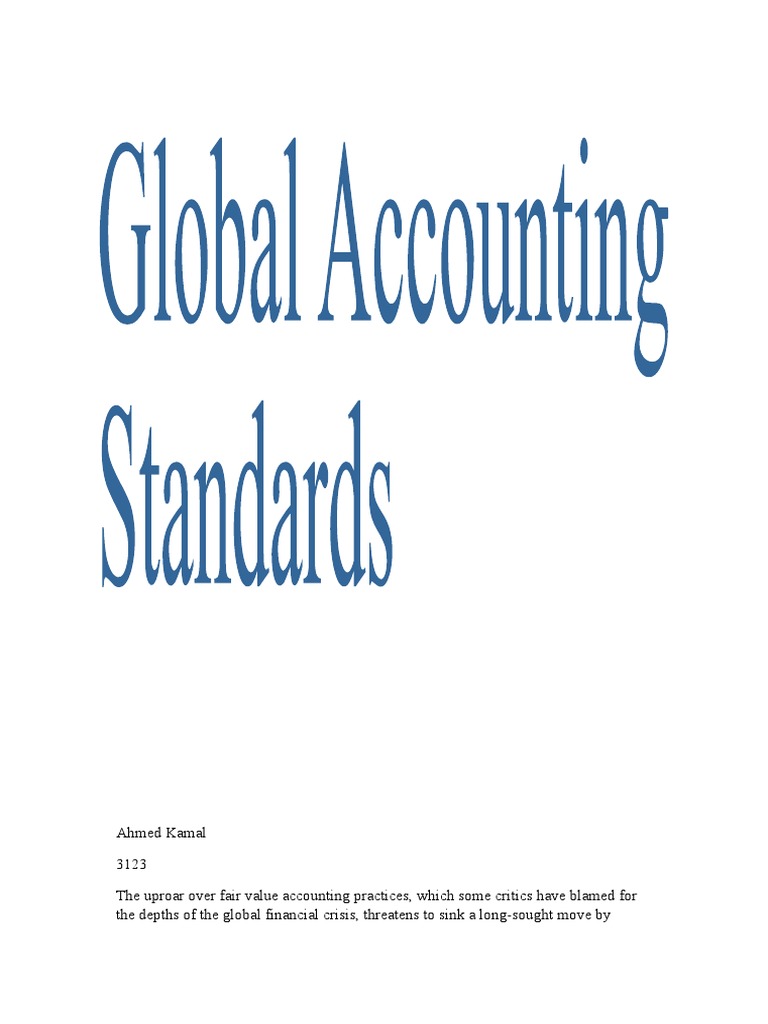 Global Accounting Standards

Ahmed Kamal

3123

The uproar over fair value accounting practices, which some critics have blamed for the depths of the global financial crisis, threatens to sink a long-sought move by